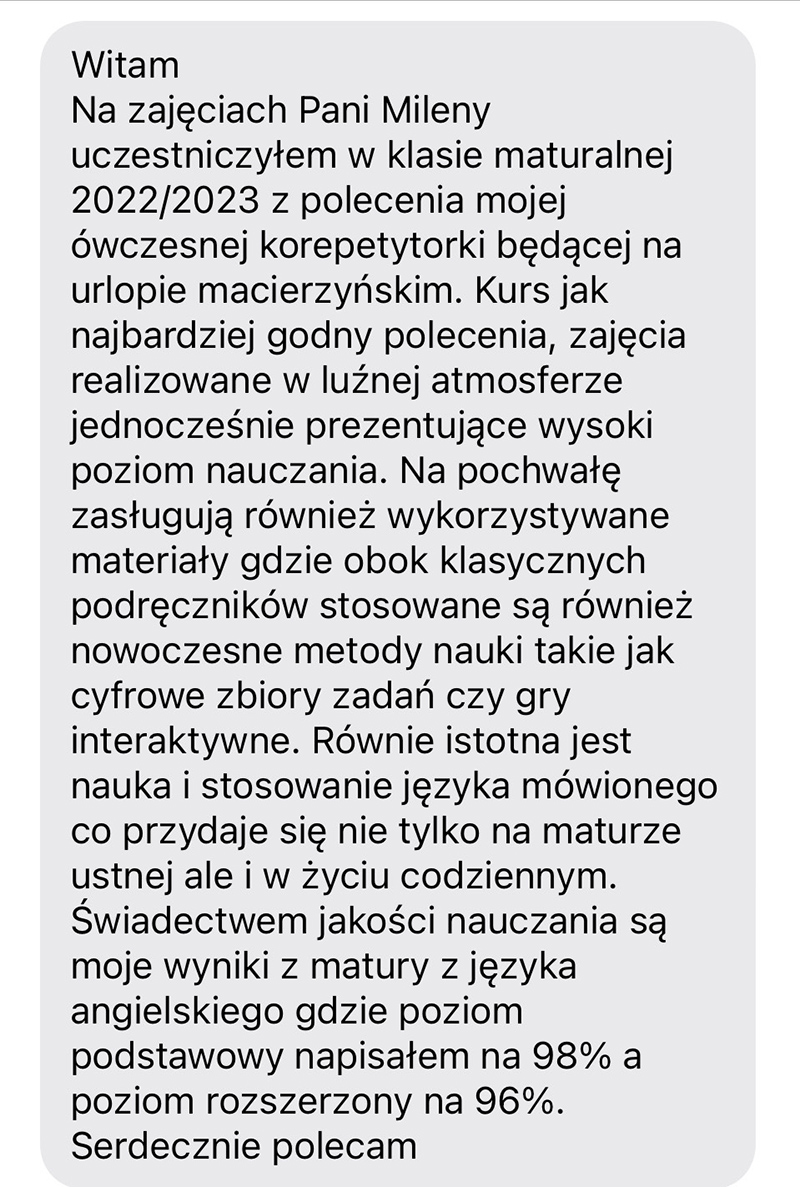 Witam
Na zajęciach Pani Mileny uczestniczyłem w klasie maturalnej 2022/2023 z polecenia mojej ówczesnej korepetytorki będącej na urlopie macierzyńskim. Kurs jak najbardziej godny polecenia, zajęcia realizowane w luźnej atmosferze jednocześnie prezentujące wysoki poziom nauczania. Na pochwałę zasługują również wykorzystywane materiały gdzie obok klasycznych podręczników stosowane są również nowoczesne metody nauki takie jak cyfrowe zbiory zadań czy gry interaktywne. Równie istotna jest nauka i stosowanie języka mówionego co przydaje się nie tylko na maturze ustnej ale i w życiu codziennym. Świadectwem jakości nauczania są moje wyniki z matury z języka angielskiego gdzie poziom podstawowy napisałem na 98% a poziom rozszerzony na 96%.
Serdecznie polecam